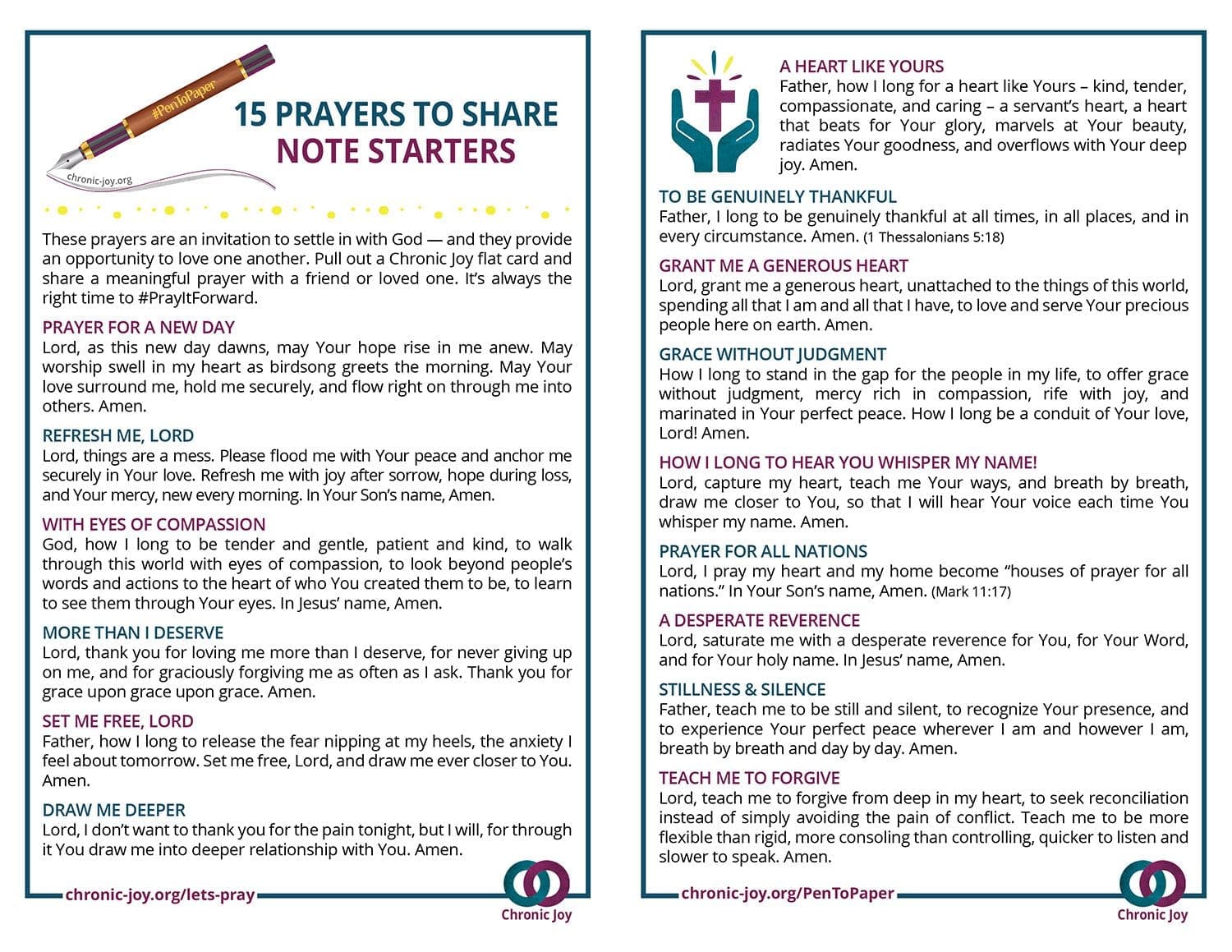 #PenToPaper

chronic-joy.org

15 PRAYERS TO SHARE
NOTE STARTERS

These prayers are an invitation to settle in with God — and they provide an opportunity to love one another. Pull out a Chronic Joy flat card and share a meaningful prayer with a friend or loved one. It's always the right time to #PrayItForward.

PRAYER FOR A NEW DAY
Lord, as this new day dawns, may Your hope rise in me anew. May worship swell in my heart as birdsong greets the morning. May Your love surround me, hold me securely, and flow right on through me into others. Amen.

REFRESH ME, LORD
Lord, things are a mess. Please flood me with Your peace and anchor me securely in Your love. Refresh me with joy after sorrow, hope during loss, and Your mercy, new every morning. In Your Son's name, Amen.

WITH EYES OF COMPASSION
God, how I long to be tender and gentle, patient and kind, to walk through this world with eyes of compassion, to look beyond people's words and actions to the heart of who You created them to be, to learn to see them through Your eyes. In Jesus' name, Amen.

MORE THAN I DESERVE
Lord, thank you for loving me more than I deserve, for never giving up on me, and for graciously forgiving me as often as I ask. Thank you for grace upon grace upon grace. Amen.

SET ME FREE, LORD
Father, how I long to release the fear nipping at my heels, the anxiety I feel about tomorrow. Set me free, Lord, and draw me ever closer to You. Amen.

DRAW ME DEEPER
Lord, I don't want to thank you for the pain tonight, but I will, for through it You draw me into deeper relationship with You. Amen.

chronic-joy.org/lets-pray

Chronic Joy

A HEART LIKE YOURS
Father, how I long for a heart like Yours – kind, tender, compassionate, and caring – a servant's heart, a heart that beats for Your glory, marvels at Your beauty, radiates Your goodness, and overflows with Your deep joy. Amen.

TO BE GENUINELY THANKFUL
Father, I long to be genuinely thankful at all times, in all places, and in every circumstance. Amen. (1 Thessalonians 5:18)

GRANT ME A GENEROUS HEART
Lord, grant me a generous heart, unattached to the things of this world, spending all that I am and all that I have, to love and serve Your precious people here on earth. Amen.

GRACE WITHOUT JUDGMENT
How I long to stand in the gap for the people in my life, to offer grace without judgment, mercy rich in compassion, rife with joy, and marinated in Your perfect peace. How I long be a conduit of Your love, Lord! Amen.

HOW I LONG TO HEAR YOU WHISPER MY NAME!
Lord, capture my heart, teach me Your ways, and breath by breath, draw me closer to You, so that I will hear Your voice each time You whisper my name. Amen.

PRAYER FOR ALL NATIONS
Lord, I pray my heart and my home become "houses of prayer for all nations." In Your Son's name, Amen. (Mark 11:17)

A DESPERATE REVERENCE
Lord, saturate me with a desperate reverence for You, for Your Word, and for Your holy name. In Jesus' name, Amen.

STILLNESS & SILENCE
Father, teach me to be still and silent, to recognize Your presence, and to experience Your perfect peace wherever I am and however I am, breath by breath and day by day. Amen.

TEACH ME TO FORGIVE
Lord, teach me to forgive from deep in my heart, to seek reconciliation instead of simply avoiding the pain of conflict. Teach me to be more flexible than rigid, more consoling than controlling, quicker to listen and slower to speak. Amen.

chronic-joy.org/PenToPaper

Chronic Joy